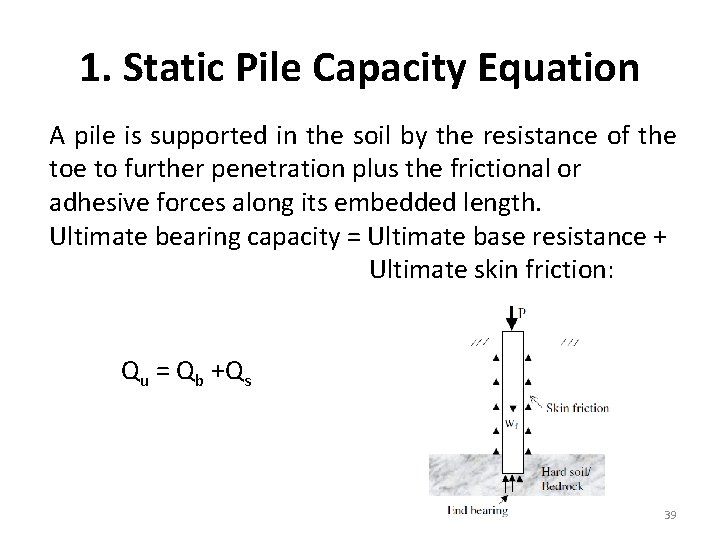 1. Static Pile Capacity Equation

A pile is supported in the soil by the resistance of the toe to further penetration plus the frictional or adhesive forces along its embedded length.

Ultimate bearing capacity = Ultimate base resistance + Ultimate skin friction:

$Q_u = Q_b + Q_s$

P

Skin friction

$W_f$

Hard soil/ Bedrock

End bearing

39